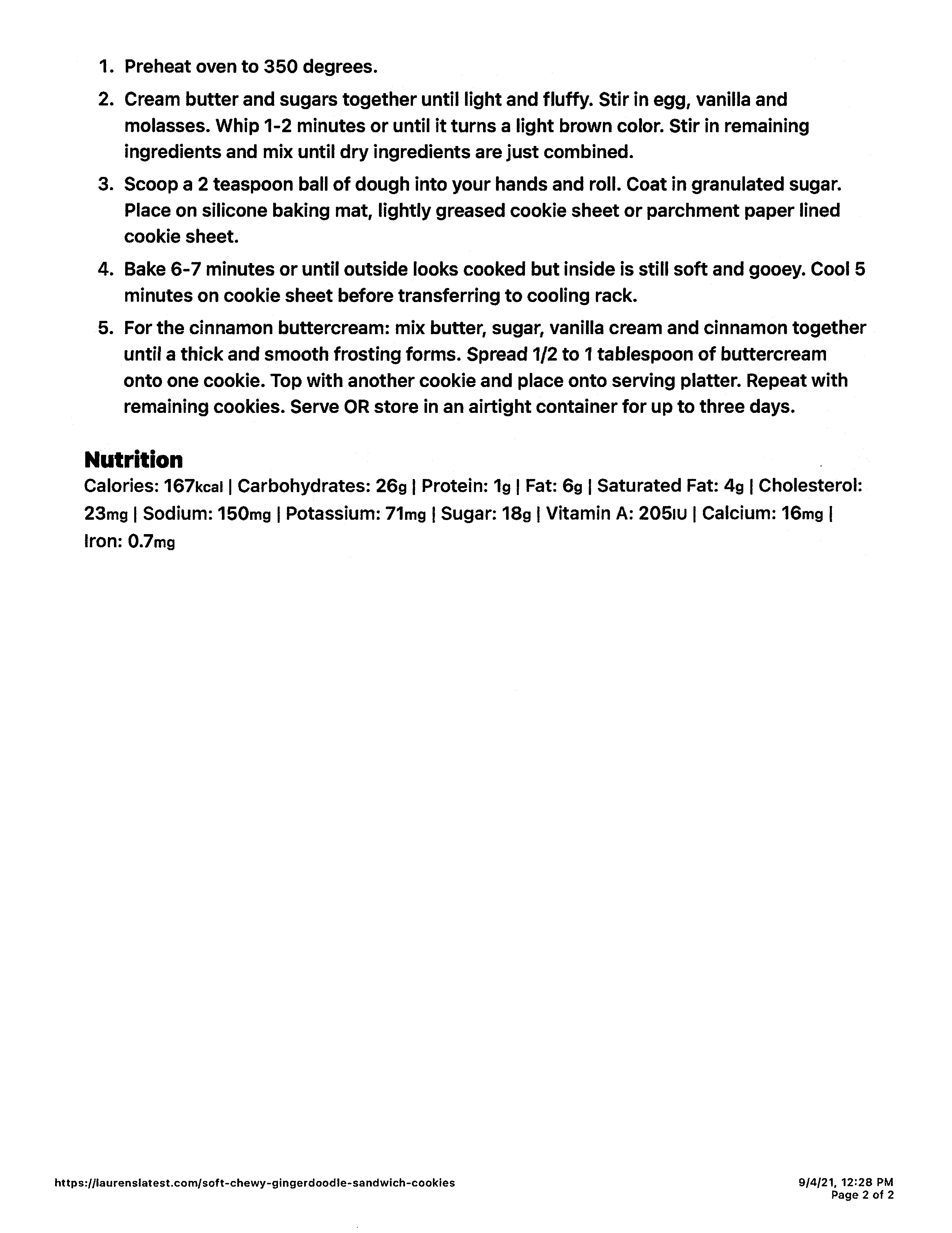 1. Preheat oven to 350 degrees.

2. Cream butter and sugars together until light and fluffy. Stir in egg, vanilla and molasses. Whip 1-2 minutes or until it turns a light brown color. Stir in remaining ingredients and mix until dry ingredients are just combined.

3. Scoop a 2 teaspoon ball of dough into your hands and roll. Coat in granulated sugar. Place on silicone baking mat, lightly greased cookie sheet or parchment paper lined cookie sheet.

4. Bake 6-7 minutes or until outside looks cooked but inside is still soft and gooey. Cool 5 minutes on cookie sheet before transferring to cooling rack.

5. For the cinnamon buttercream: mix butter, sugar, vanilla cream and cinnamon together until a thick and smooth frosting forms. Spread 1/2 to 1 tablespoon of buttercream onto one cookie. Top with another cookie and place onto serving platter. Repeat with remaining cookies. Serve OR store in an airtight container for up to three days.

Nutrition
Calories: 167kcal | Carbohydrates: 26g | Protein: 1g | Fat: 6g | Saturated Fat: 4g | Cholesterol: 23mg | Sodium: 150mg | Potassium: 71mg | Sugar: 18g | Vitamin A: 205IU | Calcium: 16mg | Iron: 0.7mg

https://laurenslatest.com/soft-chewy-gingerdoodle-sandwich-cookies

9/4/21, 12:28 PM
Page 2 of 2